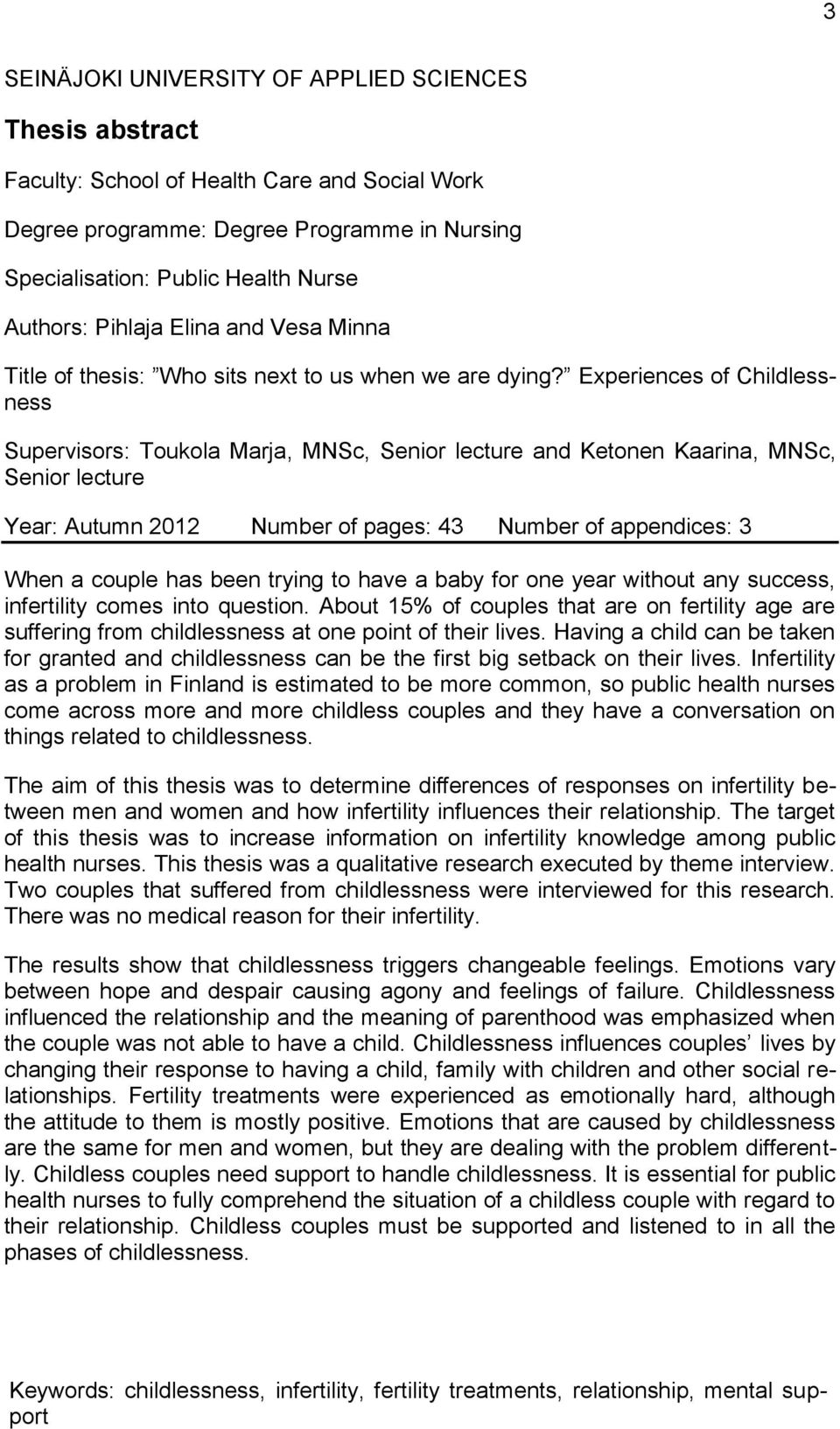 3

SEINÄJOKI UNIVERSITY OF APPLIED SCIENCES

Thesis abstract

Faculty: School of Health Care and Social Work

Degree programme: Degree Programme in Nursing

Specialisation: Public Health Nurse

Authors: Pihlaja Elina and Vesa Minna

Title of thesis: ”Who sits next to us when we are dying?” Experiences of Childlessness

Supervisors: Toukola Marja, MNSc, Senior lecture and Ketonen Kaarina, MNSc, Senior lecture

Year: Autumn 2012 Number of pages: 43 Number of appendices: 3

When a couple has been trying to have a baby for one year without any success, infertility comes into question. About 15% of couples that are on fertility age are suffering from childlessness at one point of their lives. Having a child can be taken for granted and childlessness can be the first big setback on their lives. Infertility as a problem in Finland is estimated to be more common, so public health nurses come across more and more childless couples and they have a conversation on things related to childlessness.

The aim of this thesis was to determine differences of responses on infertility between men and women and how infertility influences their relationship. The target of this thesis was to increase information on infertility knowledge among public health nurses. This thesis was a qualitative research executed by theme interview. Two couples that suffered from childlessness were interviewed for this research. There was no medical reason for their infertility.

The results show that childlessness triggers changeable feelings. Emotions vary between hope and despair causing agony and feelings of failure. Childlessness influenced the relationship and the meaning of parenthood was emphasized when the couple was not able to have a child. Childlessness influences couples’ lives by changing their response to having a child, family with children and other social relationships. Fertility treatments were experienced as emotionally hard, although the attitude to them is mostly positive. Emotions that are caused by childlessness are the same for men and women, but they are dealing with the problem differently. Childless couples need support to handle childlessness. It is essential for public health nurses to fully comprehend the situation of a childless couple with regard to their relationship. Childless couples must be supported and listened to in all the phases of childlessness.

Keywords: childlessness, infertility, fertility treatments, relationship, mental support